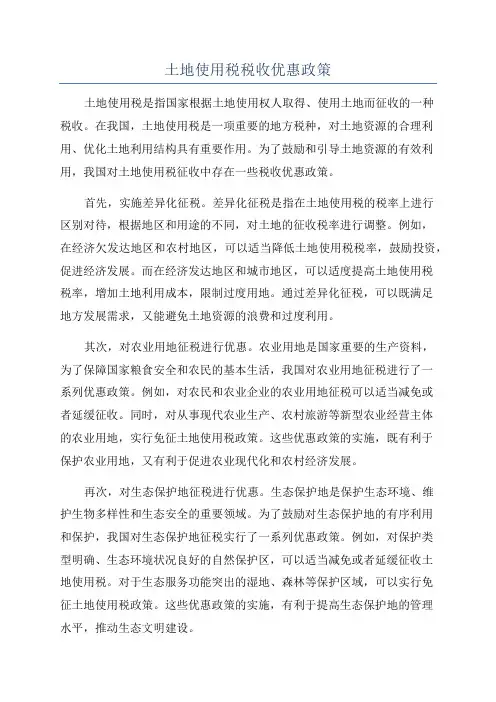 土地使用税税收优惠政策

土地使用税是指国家根据土地使用权人取得、使用土地而征收的一种税收。在我国，土地使用税是一项重要的地方税种，对土地资源的合理利用、优化土地利用结构具有重要作用。为了鼓励和引导土地资源的有效利用，我国对土地使用税征收中存在一些税收优惠政策。

首先，实施差异化征税。差异化征税是指在土地使用税的税率上进行区别对待，根据地区和用途的不同，对土地的征收税率进行调整。例如，在经济欠发达地区和农村地区，可以适当降低土地使用税税率，鼓励投资，促进经济发展。而在经济发达地区和城市地区，可以适度提高土地使用税税率，增加土地利用成本，限制过度用地。通过差异化征税，可以既满足地方发展需求，又能避免土地资源的浪费和过度利用。

其次，对农业用地征税进行优惠。农业用地是国家重要的生产资料，为了保障国家粮食安全和农民的基本生活，我国对农业用地征税进行了一系列优惠政策。例如，对农民和农业企业的农业用地征税可以适当减免或者延缓征收。同时，对从事现代农业生产、农村旅游等新型农业经营主体的农业用地，实行免征土地使用税政策。这些优惠政策的实施，既有利于保护农业用地，又有利于促进农业现代化和农村经济发展。

再次，对生态保护地征税进行优惠。生态保护地是保护生态环境、维护生物多样性和生态安全的重要领域。为了鼓励对生态保护地的有序利用和保护，我国对生态保护地征税实行了一系列优惠政策。例如，对保护类型明确、生态环境状况良好的自然保护区，可以适当减免或者延缓征收土地使用税。对于生态服务功能突出的湿地、森林等保护区域，可以实行免征土地使用税政策。这些优惠政策的实施，有利于提高生态保护地的管理水平，推动生态文明建设。